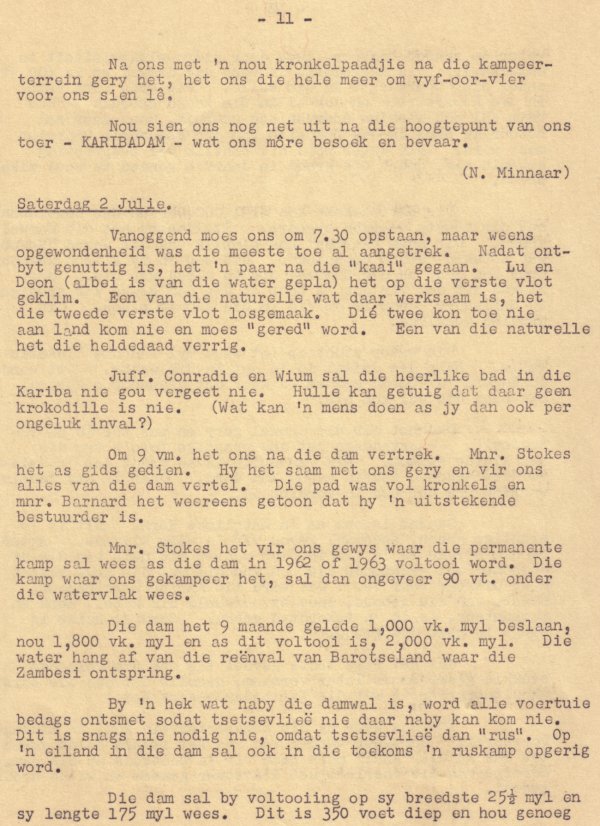 - 11 -

Na ons met 'n nou kronkelpaadjie na die kampeerterrein gery het, het ons die hele meer om vyf-oor-vier voor ons sien lê.

Nou sien ons nog net uit na die hoogtepunt van ons toer - KARIBADAM - wat ons môre besoek en bevaar.

(N. Minnaar)

Saterdag 2 Julie.

Vanoggend moes ons om 7.30 opstaan, maar weens opgewondenheid was die meeste toe al aangetrek. Nadat ontbyt genuttig is, het 'n paar na die "kaai" gegaan. Lu en Deon (albei is van die water gepla) het op die verste vlot geklim. Een van die naturelle wat daar werksaam is, het die tweede verste vlot losgemaak. Dié twee kon toe nie aan land kom nie en moes "gered" word. Een van die naturelle het die heldedaad verrig.

Juff. Conradie en Wium sal die heerlike bad in die Kariba nie gou vergeet nie. Hulle kan getuig dat daar geen krokodille is nie. (Wat kan 'n mens doen as jy dan ook per ongeluk inval?)

Om 9 vm. het ons na die dam vertrek. Mnr. Stokes het as gids gedien. Hy het saam met ons gery en vir ons alles van die dam vertel. Die pad was vol kronkels en mnr. Barnard het weereens getoon dat hy 'n uitstekende bestuurder is.

Mnr. Stokes het vir ons gewys waar die permanente kamp sal wees as die dam in 1962 of 1963 voltooi word. Die kamp waar ons gekampeer het, sal dan ongeveer 90 vt. onder die watervlak wees.

Die dam het 9 maande gelede 1,000 vk. myl beslaan, nou 1,800 vk. myl en as dit voltooi is, 2,000 vk. myl. Die water hang af van die reënval van Barotseland waar die Zambesi ontspring.

By 'n hek wat naby die damwal is, word alle voertuie bedags ontsmet sodat tsetsevlieë nie daar naby kan kom nie. Dit is snags nie nodig nie, omdat tsetsevlieë dan "rus". Op 'n eiland in die dam sal ook in die toekoms 'n ruskamp opgerig word.

Die dam sal by voltooiing op sy breedste $25\frac{1}{2}$ myl en sy lengte 175 myl wees. Dit is 350 voet diep en hou genoeg